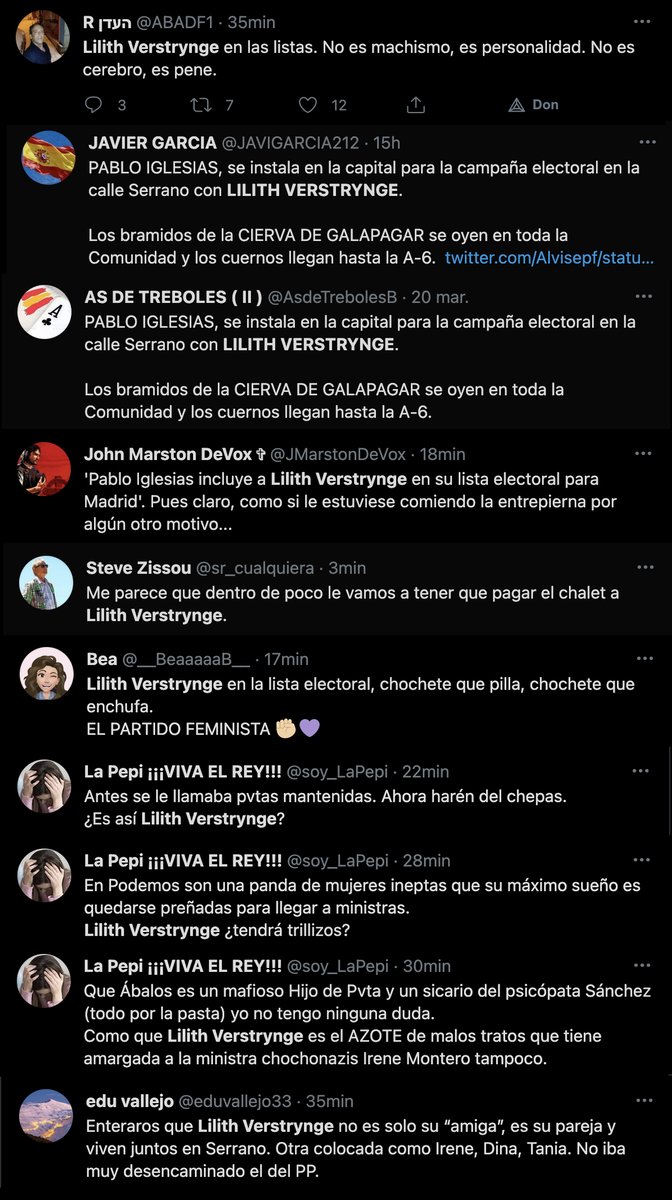 R העדן @ABADF1 · 35min
Lilith Verstrynge en las listas. No es machismo, es personalidad. No es cerebro, es pene.

3 7 12 Don

JAVIER GARCIA @JAVIGARCIA212 · 15h
PABLO IGLESIAS, se instala en la capital para la campaña electoral en la calle Serrano con LILITH VERSTRYNGE.

Los bramidos de la CIERVA DE GALAPAGAR se oyen en toda la Comunidad y los cuernos llegan hasta la A-6. twitter.com/Alvisepf/statu...

AS DE TREBOLES ( II ) @AsdeTrebolesB · 20 mar.
PABLO IGLESIAS, se instala en la capital para la campaña electoral en la calle Serrano con LILITH VERSTRYNGE.

Los bramidos de la CIERVA DE GALAPAGAR se oyen en toda la Comunidad y los cuernos llegan hasta la A-6.

John Marston DeVox ✞ @JMarstonDeVox · 18min
'Pablo Iglesias incluye a Lilith Verstrynge en su lista electoral para Madrid'. Pues claro, como si le estuviese comiendo la entrepierna por algún otro motivo...

Steve Zissou @sr_cualquiera · 3min
Me parece que dentro de poco le vamos a tener que pagar el chalet a Lilith Verstrynge.

Bea @__BeaaaaaB__ · 17min
Lilith Verstrynge en la lista electoral, chochete que pilla, chochete que enchufa.
EL PARTIDO FEMINISTA ✊🏻💜

La Pepi ¡¡¡VIVA EL REY!!! @soy_LaPepi · 22min
Antes se le llamaba pvtas mantenidas. Ahora harén del chepas.
¿Es así Lilith Verstrynge?

La Pepi ¡¡¡VIVA EL REY!!! @soy_LaPepi · 28min
En Podemos son una panda de mujeres ineptas que su máximo sueño es quedarse preñadas para llegar a ministras.
Lilith Verstrynge ¿tendrá trillizos?

La Pepi ¡¡¡VIVA EL REY!!! @soy_LaPepi · 30min
Que Ábalos es un mafioso Hijo de Pvta y un sicario del psicópata Sánchez (todo por la pasta) yo no tengo ninguna duda.
Como que Lilith Verstrynge es el AZOTE de malos tratos que tiene amargada a la ministra chochonazis Irene Montero tampoco.

edu vallejo @eduvallejo33 · 35min
Enteraros que Lilith Verstrynge no es solo su "amiga", es su pareja y viven juntos en Serrano. Otra colocada como Irene, Dina, Tania. No iba muy desencaminado el del PP.